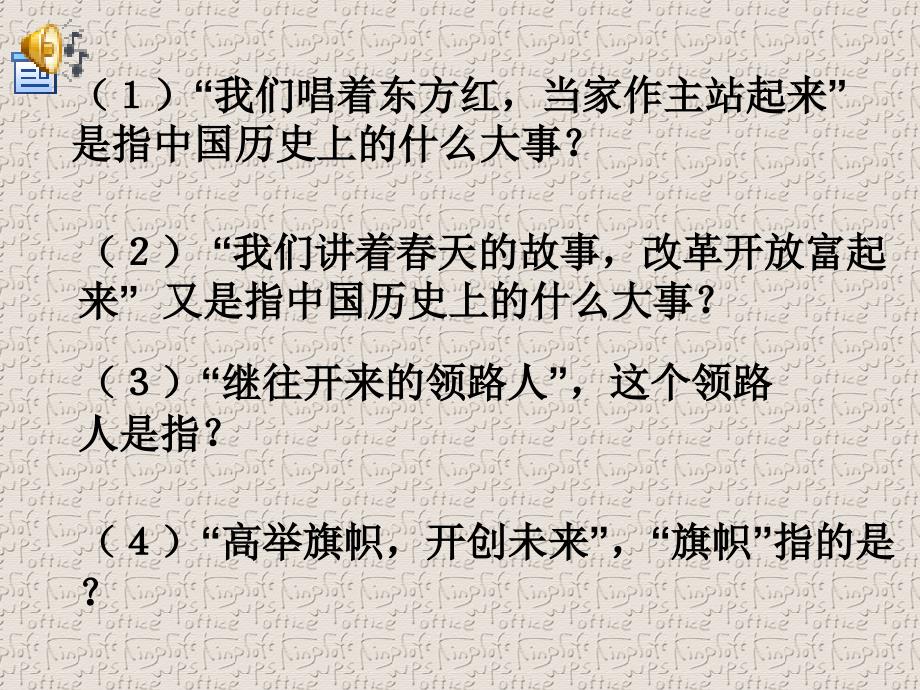 （１）“我们唱着东方红，当家作主站起来”是指中国历史上的什么大事？

（２）“我们讲着春天的故事，改革开放富起来”又是指中国历史上的什么大事？

（３）“继往开来的领路人”，这个领路人是指？

（４）“高举旗帜，开创未来”，“旗帜”指的是？